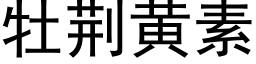 牡荆黄素